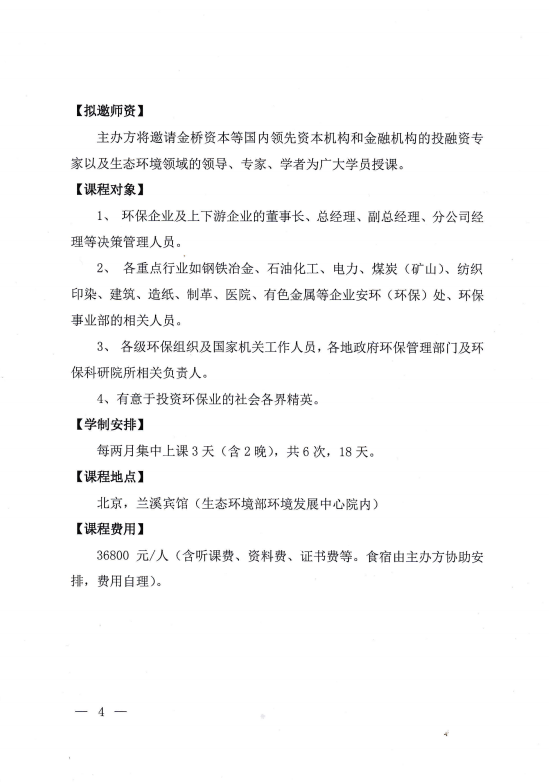 【拟邀师资】

主办方将邀请金桥资本等国内领先资本机构和金融机构的投融资专家以及生态环境领域的领导、专家、学者为广大学员授课。

【课程对象】

1、 环保企业及上下游企业的董事长、总经理、副总经理、分公司经理等决策管理人员。

2、 各重点行业如钢铁冶金、石油化工、电力、煤炭（矿山）、纺织印染、建筑、造纸、制革、医院、有色金属等企业安环（环保）处、环保事业部的相关人员。

3、 各级环保组织及国家机关工作人员，各地政府环保管理部门及环保科研院所相关负责人。

4、有意于投资环保业的社会各界精英。

【学制安排】

每两月集中上课 3 天（含 2 晚），共 6 次，18 天。

【课程地点】

北京，兰溪宾馆（生态环境部环境发展中心院内）

【课程费用】

36800 元/人（含听课费、资料费、证书费等。食宿由主办方协助安排，费用自理）。

— 4 —